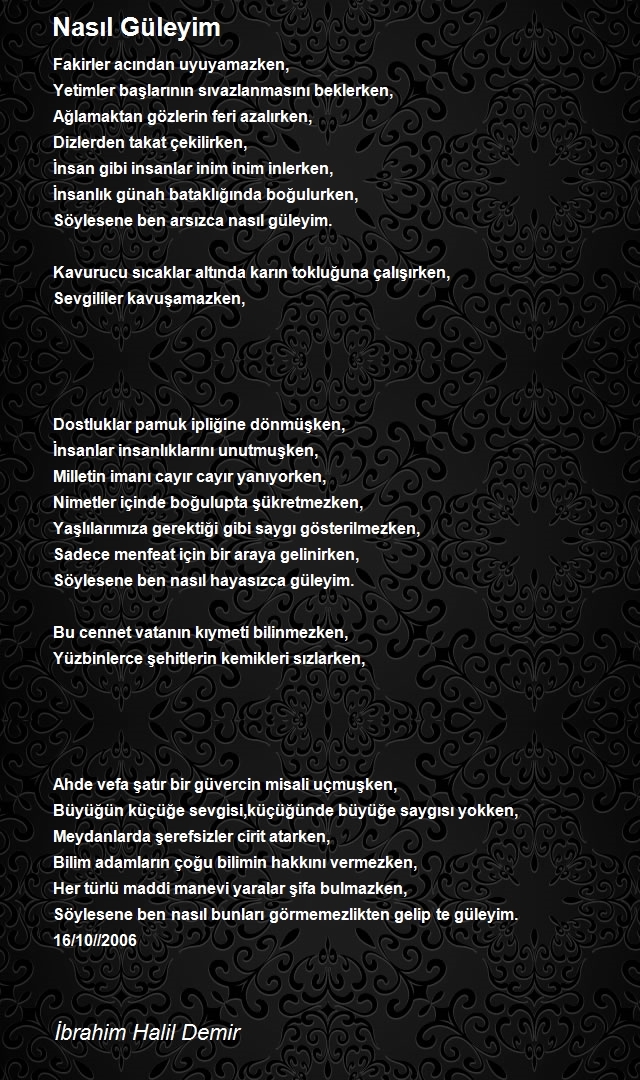 Nasıl Güleyim

Fakirler acından uyuyamazken,
Yetimler başlarının sıvazlanmasını beklerken,
Ağlamaktan gözlerin feri azalırken,
Dizlerden takat çekilirken,
İnsan gibi insanlar inim inim inlerken,
İnsanlık günah bataklığında boğulurken,
Söylesene ben arsızca nasıl güleyim.

Kavurucu sıcaklar altında karın tokluğuna çalışırken,
Sevgililer kavuşamazken,

Dostluklar pamuk ipliğine dönmüşken,
İnsanlar insanlıklarını unutmuşken,
Milletin imanı cayır cayır yanıyorken,
Nimetler içinde boğulupta şükretmezken,
Yaşlılarımıza gerektiği gibi saygı gösterilmezken,
Sadece menfeat için bir araya gelinirken,
Söylesene ben nasıl hayasızca güleyim.

Bu cennet vatanın kıymeti bilinmezken,
Yüzbinlerce şehitlerin kemikleri sızlarken,

Ahde vefa şatır bir güvercin misali uçmuşken,
Büyüğün küçüğe sevgisi,küçüğünde büyüğe saygısı yokken,
Meydanlarda şerefsizler cirit atarken,
Bilim adamların çoğu bilimin hakkını vermezken,
Her türlü maddi manevi yaralar şifa bulmazken,
Söylesene ben nasıl bunları görmemezlikten gelip te güleyim.
16/10//2006

İbrahim Halil Demir